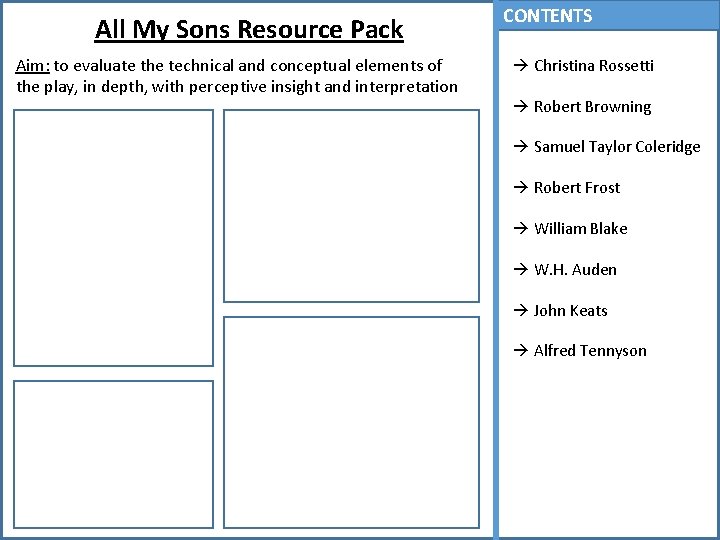 All My Sons Resource Pack

Aim: to evaluate the technical and conceptual elements of the play, in depth, with perceptive insight and interpretation

CONTENTS

→ Christina Rossetti

→ Robert Browning

→ Samuel Taylor Coleridge

→ Robert Frost

→ William Blake

→ W.H. Auden

→ John Keats

→ Alfred Tennyson